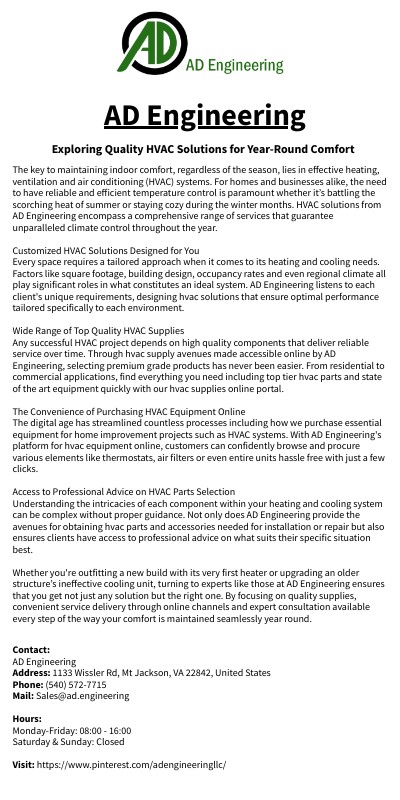 AD

AD Engineering

AD Engineering

Exploring Quality HVAC Solutions for Year-Round Comfort

The key to maintaining indoor comfort, regardless of the season, lies in effective heating, ventilation and air conditioning (HVAC) systems. For homes and businesses alike, the need to have reliable and efficient temperature control is paramount whether it's battling the scorching heat of summer or staying cozy during the winter months. HVAC solutions from AD Engineering encompass a comprehensive range of services that guarantee unparalleled climate control throughout the year.

Customized HVAC Solutions Designed for You
Every space requires a tailored approach when it comes to its heating and cooling needs. Factors like square footage, building design, occupancy rates and even regional climate all play significant roles in what constitutes an ideal system. AD Engineering listens to each client's unique requirements, designing hvac solutions that ensure optimal performance tailored specifically to each environment.

Wide Range of Top Quality HVAC Supplies
Any successful HVAC project depends on high quality components that deliver reliable service over time. Through hvac supply avenues made accessible online by AD Engineering, selecting premium grade products has never been easier. From residential to commercial applications, find everything you need including top tier hvac parts and state of the art equipment quickly with our hvac supplies online portal.

The Convenience of Purchasing HVAC Equipment Online
The digital age has streamlined countless processes including how we purchase essential equipment for home improvement projects such as HVAC systems. With AD Engineering's platform for hvac equipment online, customers can confidently browse and procure various elements like thermostats, air filters or even entire units hassle free with just a few clicks.

Access to Professional Advice on HVAC Parts Selection
Understanding the intricacies of each component within your heating and cooling system can be complex without proper guidance. Not only does AD Engineering provide the avenues for obtaining hvac parts and accessories needed for installation or repair but also ensures clients have access to professional advice on what suits their specific situation best.

Whether you're outfitting a new build with its very first heater or upgrading an older structure's ineffective cooling unit, turning to experts like those at AD Engineering ensures that you get not just any solution but the right one. By focusing on quality supplies, convenient service delivery through online channels and expert consultation available every step of the way your comfort is maintained seamlessly year round.

Contact:
AD Engineering
Address: 1133 Wissler Rd, Mt Jackson, VA 22842, United States
Phone: (540) 572-7715
Mail: Sales@ad.engineering

Hours:
Monday-Friday: 08:00 - 16:00
Saturday & Sunday: Closed

Visit: https://www.pinterest.com/adengineeringllc/